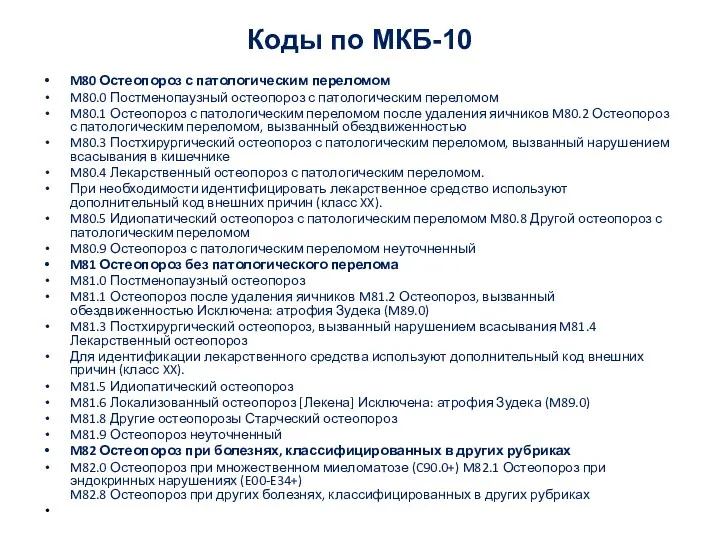 Коды по МКБ-10

• M80 Остеопороз с патологическим переломом
• M80.0 Постменопаузный остеопороз с патологическим переломом
• M80.1 Остеопороз с патологическим переломом после удаления яичников M80.2 Остеопороз с патологическим переломом, вызванный обездвиженностью
• M80.3 Постхирургический остеопороз с патологическим переломом, вызванный нарушением всасывания в кишечнике
• M80.4 Лекарственный остеопороз с патологическим переломом.
• При необходимости идентифицировать лекарственное средство используют дополнительный код внешних причин (класс XX).
• M80.5 Идиопатический остеопороз с патологическим переломом M80.8 Другой остеопороз с патологическим переломом
• M80.9 Остеопороз с патологическим переломом неуточненный
• M81 Остеопороз без патологического перелома
• M81.0 Постменопаузный остеопороз
• M81.1 Остеопороз после удаления яичников M81.2 Остеопороз, вызванный обездвиженностью Исключена: атрофия Зудека (M89.0)
• M81.3 Постхирургический остеопороз, вызванный нарушением всасывания M81.4 Лекарственный остеопороз
• Для идентификации лекарственного средства используют дополнительный код внешних причин (класс XX).
• M81.5 Идиопатический остеопороз
• M81.6 Локализованный остеопороз [Лекена] Исключена: атрофия Зудека (M89.0)
• M81.8 Другие остеопорозы Старческий остеопороз
• M81.9 Остеопороз неуточненный
• M82 Остеопороз при болезнях, классифицированных в других рубриках
• M82.0 Остеопороз при множественном миеломатозе (C90.0+) M82.1 Остеопороз при эндокринных нарушениях (E00-E34+)
M82.8 Остеопороз при других болезнях, классифицированных в других рубриках
•